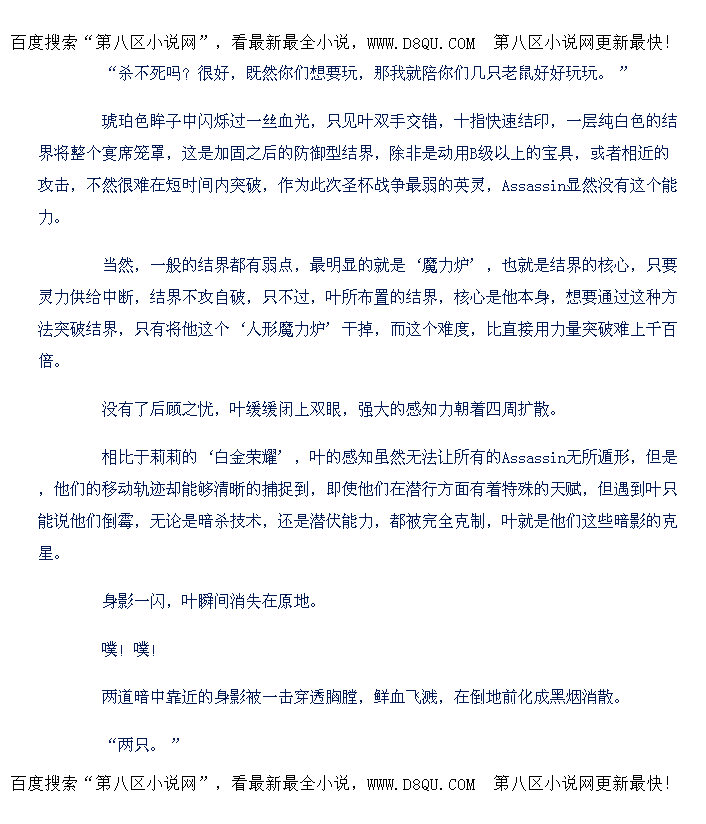 百度搜索“第八区小说网”，看最新最全小说，WWW.D8QU.COM 第八区小说网更新最快！

“杀不死吗？很好，既然你们想要玩，那我就陪你们几只老鼠好好玩玩。”

琥珀色眸子中闪烁过一丝血光，只见叶双手交错，十指快速结印，一层纯白色的结界将整个宴席笼罩，这是加固之后的防御型结界，除非是动用B级以上的宝具，或者相近的攻击，不然很难在短时间内突破，作为此次圣杯战争最弱的英灵，Assassin显然没有这个能力。

当然，一般的结界都有弱点，最明显的就是‘魔力炉’，也就是结界的核心，只要灵力供给中断，结界不攻自破，只不过，叶所布置的结界，核心是他本身，想要通过这种方法突破结界，只有将他这个‘人形魔力炉’干掉，而这个难度，比直接用力量突破难上千百倍。

没有了后顾之忧，叶缓缓闭上双眼，强大的感知力朝着四周扩散。

相比于莉莉的‘白金荣耀’，叶的感知虽然无法让所有的Assassin无所遁形，但是，他们的移动轨迹却能够清晰的捕捉到，即使他们在潜行方面有着特殊的天赋，但遇到叶只能说他们倒霉，无论是暗杀技术，还是潜伏能力，都被完全克制，叶就是他们这些暗影的克星。

身影一闪，叶瞬间消失在原地。

噗！噗！

两道暗中靠近的身影被一击穿透胸膛，鲜血飞溅，在倒地前化成黑烟消散。

“两只。”

百度搜索“第八区小说网”，看最新最全小说，WWW.D8QU.COM 第八区小说网更新最快！